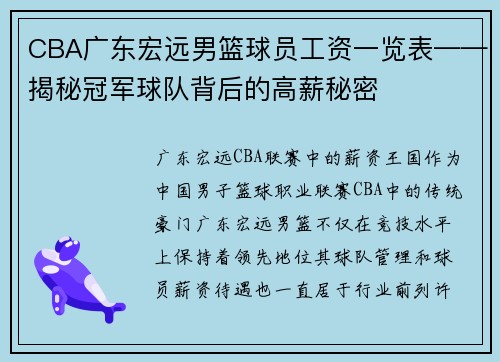 CBA广东宏远男篮球员工资一览表——揭秘冠军球队背后的高薪秘密

广东宏远CBA联赛中的薪资王国作为中国男子篮球职业联赛CBA中的传统豪门广东宏远男篮不仅在竞技水平上保持着领先地位其球队管理和球员薪资待遇也一直居于行业前列许